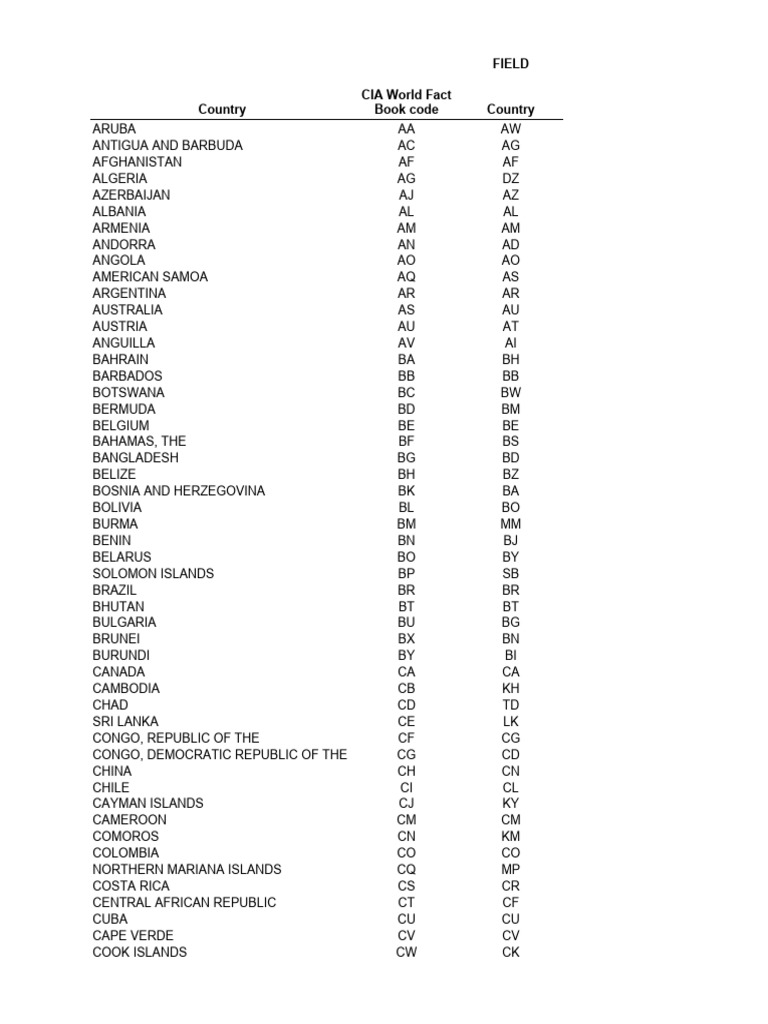 FIELD

| Country | CIA World Fact Book code | Country |
|---|---|---|
| ARUBA | AA | AW |
| ANTIGUA AND BARBUDA | AC | AG |
| AFGHANISTAN | AF | AF |
| ALGERIA | AG | DZ |
| AZERBAIJAN | AJ | AZ |
| ALBANIA | AL | AL |
| ARMENIA | AM | AM |
| ANDORRA | AN | AD |
| ANGOLA | AO | AO |
| AMERICAN SAMOA | AQ | AS |
| ARGENTINA | AR | AR |
| AUSTRALIA | AS | AU |
| AUSTRIA | AU | AT |
| ANGUILLA | AV | AI |
| BAHRAIN | BA | BH |
| BARBADOS | BB | BB |
| BOTSWANA | BC | BW |
| BERMUDA | BD | BM |
| BELGIUM | BE | BE |
| BAHAMAS, THE | BF | BS |
| BANGLADESH | BG | BD |
| BELIZE | BH | BZ |
| BOSNIA AND HERZEGOVINA | BK | BA |
| BOLIVIA | BL | BO |
| BURMA | BM | MM |
| BENIN | BN | BJ |
| BELARUS | BO | BY |
| SOLOMON ISLANDS | BP | SB |
| BRAZIL | BR | BR |
| BHUTAN | BT | BT |
| BULGARIA | BU | BG |
| BRUNEI | BX | BN |
| BURUNDI | BY | BI |
| CANADA | CA | CA |
| CAMBODIA | CB | KH |
| CHAD | CD | TD |
| SRI LANKA | CE | LK |
| CONGO, REPUBLIC OF THE | CF | CG |
| CONGO, DEMOCRATIC REPUBLIC OF THE | CG | CD |
| CHINA | CH | CN |
| CHILE | CI | CL |
| CAYMAN ISLANDS | CJ | KY |
| CAMEROON | CM | CM |
| COMOROS | CN | KM |
| COLOMBIA | CO | CO |
| NORTHERN MARIANA ISLANDS | CQ | MP |
| COSTA RICA | CS | CR |
| CENTRAL AFRICAN REPUBLIC | CT | CF |
| CUBA | CU | CU |
| CAPE VERDE | CV | CV |
| COOK ISLANDS | CW | CK |